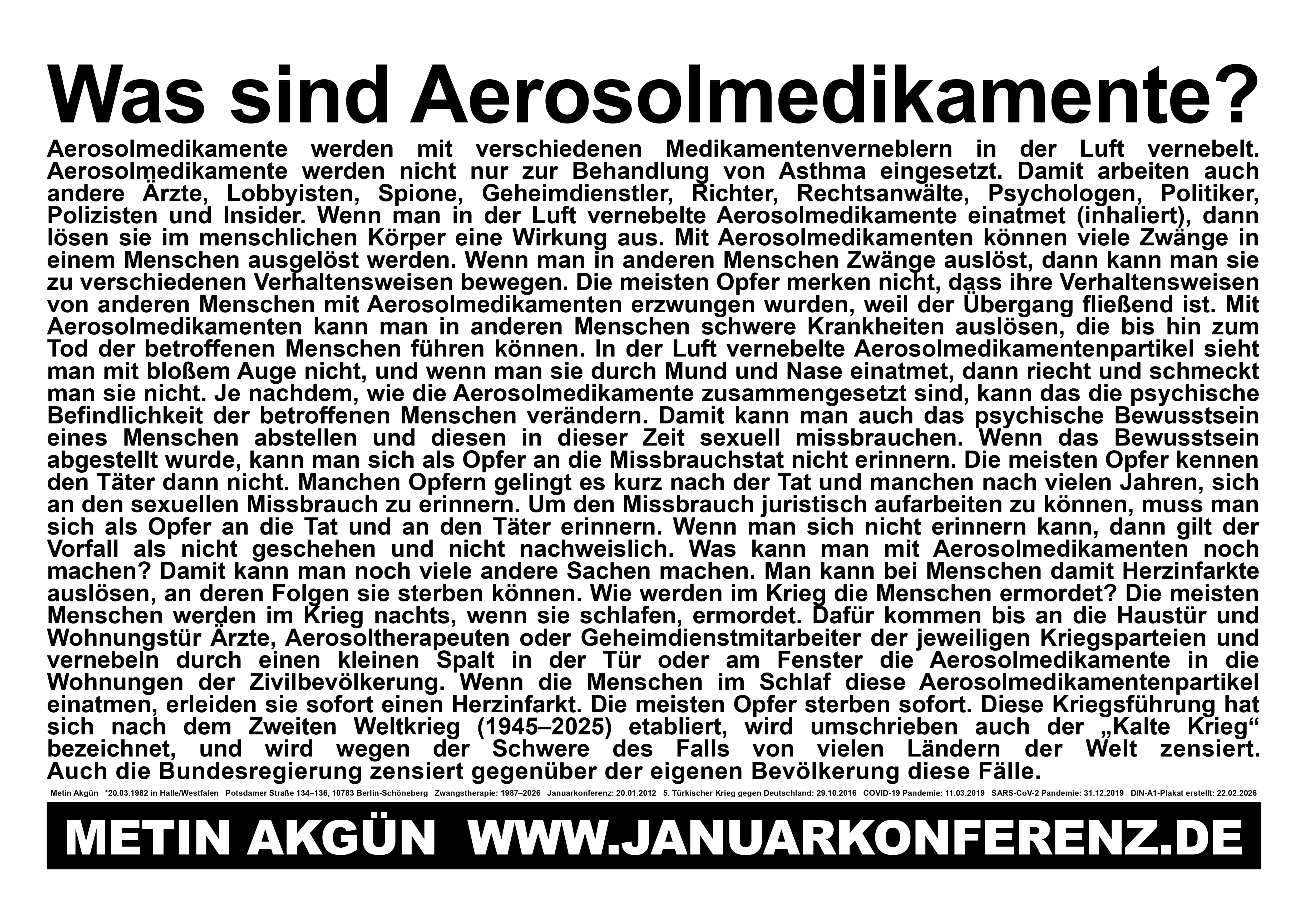 Was sind Aerosolmedikamente?

Aerosolmedikamente werden mit verschiedenen Medikamentenverneblern in der Luft vernebelt. Aerosolmedikamente werden nicht nur zur Behandlung von Asthma eingesetzt. Damit arbeiten auch andere Ärzte, Lobbyisten, Spione, Geheimdienstler, Richter, Rechtsanwälte, Psychologen, Politiker, Polizisten und Insider. Wenn man in der Luft vernebelte Aerosolmedikamente einatmet (inhaliert), dann lösen sie im menschlichen Körper eine Wirkung aus. Mit Aerosolmedikamenten können viele Zwänge in einem Menschen ausgelöst werden. Wenn man in anderen Menschen Zwänge auslöst, dann kann man sie zu verschiedenen Verhaltensweisen bewegen. Die meisten Opfer merken nicht, dass ihre Verhaltensweisen von anderen Menschen mit Aerosolmedikamenten erzwungen wurden, weil der Übergang fließend ist. Mit Aerosolmedikamenten kann man in anderen Menschen schwere Krankheiten auslösen, die bis hin zum Tod der betroffenen Menschen führen können. In der Luft vernebelte Aerosolmedikamentenpartikel sieht man mit bloßem Auge nicht, und wenn man sie durch Mund und Nase einatmet, dann riecht und schmeckt man sie nicht. Je nachdem, wie die Aerosolmedikamente zusammengesetzt sind, kann das die psychische Befindlichkeit der betroffenen Menschen verändern. Damit kann man auch das psychische Bewusstsein eines Menschen abstellen und diesen in dieser Zeit sexuell missbrauchen. Wenn das Bewusstsein abgestellt wurde, kann man sich als Opfer an die Missbrauchstat nicht erinnern. Die meisten Opfer kennen den Täter dann nicht. Manchen Opfern gelingt es kurz nach der Tat und manchen nach vielen Jahren, sich an den sexuellen Missbrauch zu erinnern. Um den Missbrauch juristisch aufarbeiten zu können, muss man sich als Opfer an die Tat und an den Täter erinnern. Wenn man sich nicht erinnern kann, dann gilt der Vorfall als nicht geschehen und nicht nachweislich. Was kann man mit Aerosolmedikamenten noch machen? Damit kann man noch viele andere Sachen machen. Man kann bei Menschen damit Herzinfarkte auslösen, an deren Folgen sie sterben können. Wie werden im Krieg die Menschen ermordet? Die meisten Menschen werden im Krieg nachts, wenn sie schlafen, ermordet. Dafür kommen bis an die Haustür und Wohnungstür Ärzte, Aerosoltherapeuten oder Geheimdienstmitarbeiter der jeweiligen Kriegsparteien und vernebeln durch einen kleinen Spalt in der Tür oder am Fenster die Aerosolmedikamente in die Wohnungen der Zivilbevölkerung. Wenn die Menschen im Schlaf diese Aerosolmedikamentenpartikel einatmen, erleiden sie sofort einen Herzinfarkt. Die meisten Opfer sterben sofort. Diese Kriegsführung hat sich nach dem Zweiten Weltkrieg (1945–2025) etabliert, wird umschrieben auch der „Kalte Krieg“ bezeichnet, und wird wegen der Schwere des Falls von vielen Ländern der Welt zensiert. Auch die Bundesregierung zensiert gegenüber der eigenen Bevölkerung diese Fälle.

Metin Akgün *20.03.1982 in Halle/Westfalen Potsdamer Straße 134–136, 10783 Berlin-Schöneberg Zwangstherapie: 1987–2026 Januarkonferenz: 20.01.2012 5. Türkischer Krieg gegen Deutschland: 29.10.2016 COVID-19 Pandemie: 11.03.2019 SARS-CoV-2 Pandemie: 31.12.2019 DIN-A1-Plakat erstellt: 22.02.2026

METIN AKGÜN WWW.JANUARKONFERENZ.DE